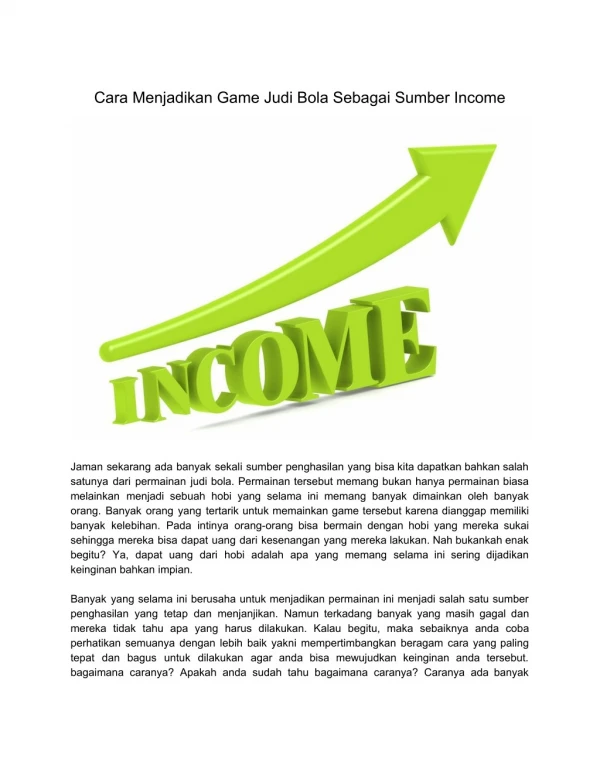 Cara Menjadikan Game Judi Bola Sebagai Sumber Income

INCOME

Jaman sekarang ada banyak sekali sumber penghasilan yang bisa kita dapatkan bahkan salah satunya dari permainan judi bola. Permainan tersebut memang bukan hanya permainan biasa melainkan menjadi sebuah hobi yang selama ini memang banyak dimainkan oleh banyak orang. Banyak orang yang tertarik untuk memainkan game tersebut karena dianggap memiliki banyak kelebihan. Pada intinya orang-orang bisa bermain dengan hobi yang mereka sukai sehingga mereka bisa dapat uang dari kesenangan yang mereka lakukan. Nah bukankah enak begitu? Ya, dapat uang dari hobi adalah apa yang memang selama ini sering dijadikan keinginan bahkan impian.

Banyak yang selama ini berusaha untuk menjadikan permainan ini menjadi salah satu sumber penghasilan yang tetap dan menjanjikan. Namun terkadang banyak yang masih gagal dan mereka tidak tahu apa yang harus dilakukan. Kalau begitu, maka sebaiknya anda coba perhatikan semuanya dengan lebih baik yakni mempertimbangkan beragam cara yang paling tepat dan bagus untuk dilakukan agar anda bisa mewujudkan keinginan anda tersebut. bagaimana caranya? Apakah anda sudah tahu bagaimana caranya? Caranya ada banyak